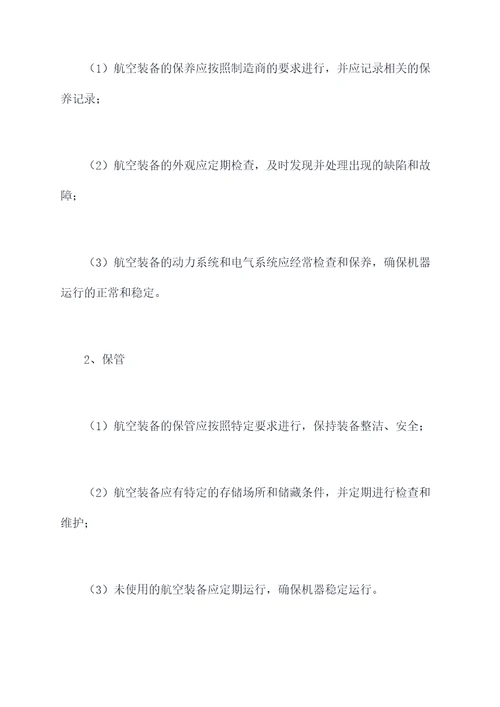 （1）航空装备的保养应按照制造商的要求进行，并应记录相关的保养记录；

（2）航空装备的外观应定期检查，及时发现并处理出现的缺陷和故障；

（3）航空装备的动力系统和电气系统应经常检查和保养，确保机器运行的正常和稳定。

2、保管

（1）航空装备的保管应按照特定要求进行，保持装备整洁、安全；

（2）航空装备应有特定的存储场所和储藏条件，并定期进行检查和维护；

（3）未使用的航空装备应定期运行，确保机器稳定运行。